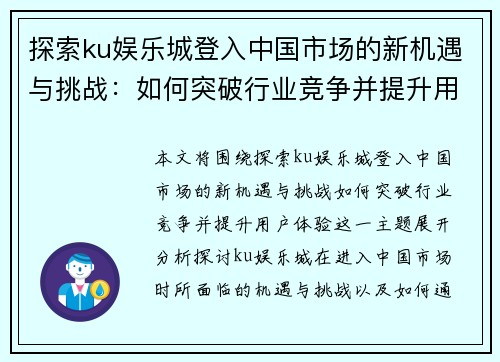 探索ku娱乐城登入中国市场的新机遇与挑战：如何突破行业竞争并提升用

本文将围绕探索ku娱乐城登入中国市场的新机遇与挑战如何突破行业竞争并提升用户体验这一主题展开分析探讨ku娱乐城在进入中国市场时所面临的机遇与挑战以及如何通